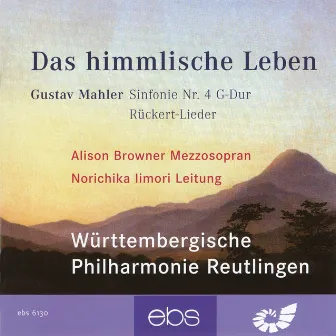 Das himmlische Leben

Gustav Mahler Sinfonie Nr. 4 G-Dur
Rückert-Lieder

Alison Browner Mezzosopran
Norichika Iimori Leitung

Württembergische
Philharmonie Reutlingen

ebs 6130

ebs